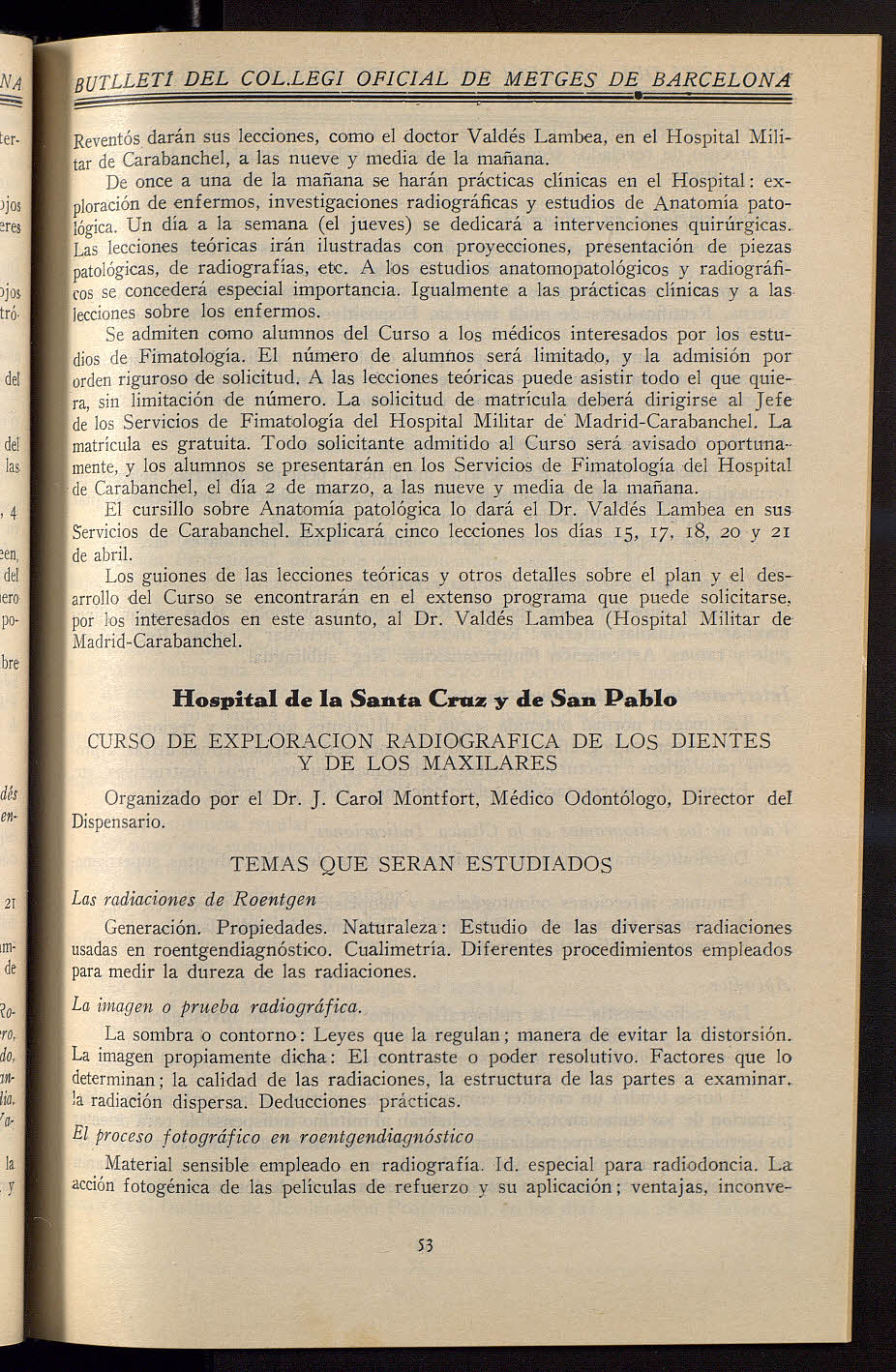 BUTLLETÍ DEL COL.LEGI OFICIAL DE METGES DE BARCELONA

Reventós darán sus lecciones, como el doctor Valdés Lambea, en el Hospital Militar de Carabanchel, a las nueve y media de la mañana.

De once a una de la mañana se harán prácticas clínicas en el Hospital: exploración de enfermos, investigaciones radiográficas y estudios de Anatomía patológica. Un día a la semana (el jueves) se dedicará a intervenciones quirúrgicas. Las lecciones teóricas irán ilustradas con proyecciones, presentación de piezas patológicas, de radiografías, etc. A los estudios anatomopatológicos y radiográficos se concederá especial importancia. Igualmente a las prácticas clínicas y a las lecciones sobre los enfermos.

Se admiten como alumnos del Curso a los médicos interesados por los estudios de Fimatología. El número de alumnos será limitado, y la admisión por orden riguroso de solicitud. A las lecciones teóricas puede asistir todo el que quiera, sin limitación de número. La solicitud de matrícula deberá dirigirse al Jefe de los Servicios de Fimatología del Hospital Militar de Madrid-Carabanchel. La matrícula es gratuita. Todo solicitante admitido al Curso será avisado oportunamente, y los alumnos se presentarán en los Servicios de Fimatología del Hospital de Carabanchel, el día 2 de marzo, a las nueve y media de la mañana.

El cursillo sobre Anatomía patológica lo dará el Dr. Valdés Lambea en sus Servicios de Carabanchel. Explicará cinco lecciones los días 15, 17, 18, 20 y 21 de abril.

Los guiones de las lecciones teóricas y otros detalles sobre el plan y el desarrollo del Curso se encontrarán en el extenso programa que puede solicitarse, por los interesados en este asunto, al Dr. Valdés Lambea (Hospital Militar de Madrid-Carabanchel.

Hospital de la Santa Cruz y de San Pablo

CURSO DE EXPLORACION RADIOGRAFICA DE LOS DIENTES Y DE LOS MAXILARES

Organizado por el Dr. J. Carol Montfort, Médico Odontólogo, Director del Dispensario.

TEMAS QUE SERAN ESTUDIADOS

Las radiaciones de Roentgen

Generación. Propiedades. Naturaleza: Estudio de las diversas radiaciones usadas en roentgendiagnóstico. Cualimetría. Diferentes procedimientos empleados para medir la dureza de las radiaciones.

La imagen o prueba radiográfica.

La sombra o contorno: Leyes que la regulan; manera de evitar la distorsión. La imagen propiamente dicha: El contraste o poder resolutivo. Factores que lo determinan; la calidad de las radiaciones, la estructura de las partes a examinar. la radiación dispersa. Deducciones prácticas.

El proceso fotográfico en roentgendiagnóstico

Material sensible empleado en radiografía. Id. especial para radiodoncia. La acción fotogénica de las películas de refuerzo y su aplicación; ventajas, inconve-

53